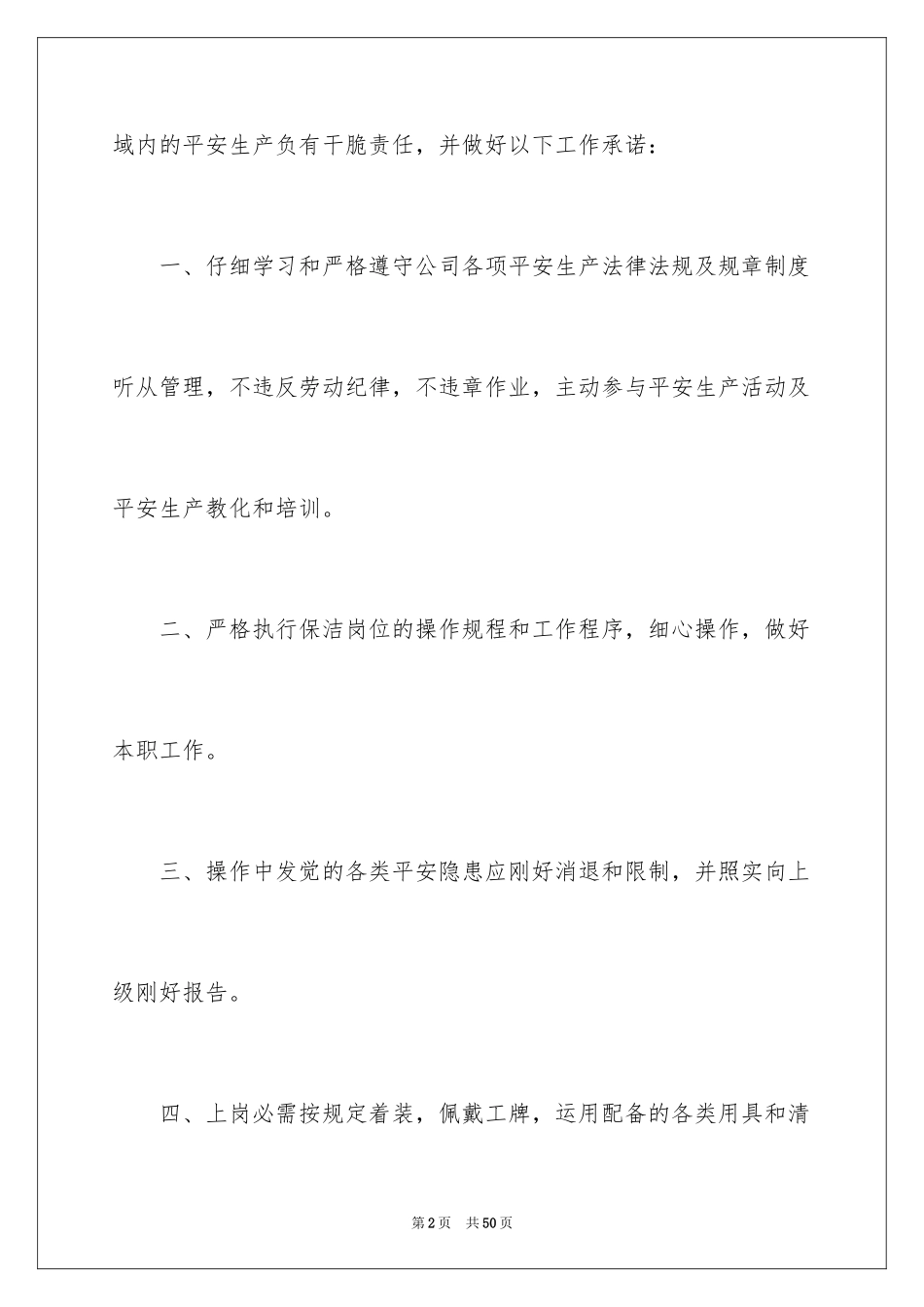 域内的平安生产负有干脆责任，并做好以下工作承诺：

一、仔细学习和严格遵守公司各项平安生产法律法规及规章制度听从管理，不违反劳动纪律，不违章作业，主动参与平安生产活动及平安生产教化和培训。

二、严格执行保洁岗位的操作规程和工作程序，细心操作，做好本职工作。

三、操作中发觉的各类平安隐患应刚好消退和限制，并照实向上级刚好报告。

四、上岗必需按规定着装，佩戴工牌，运用配备的各类用具和清

第2页　共50页